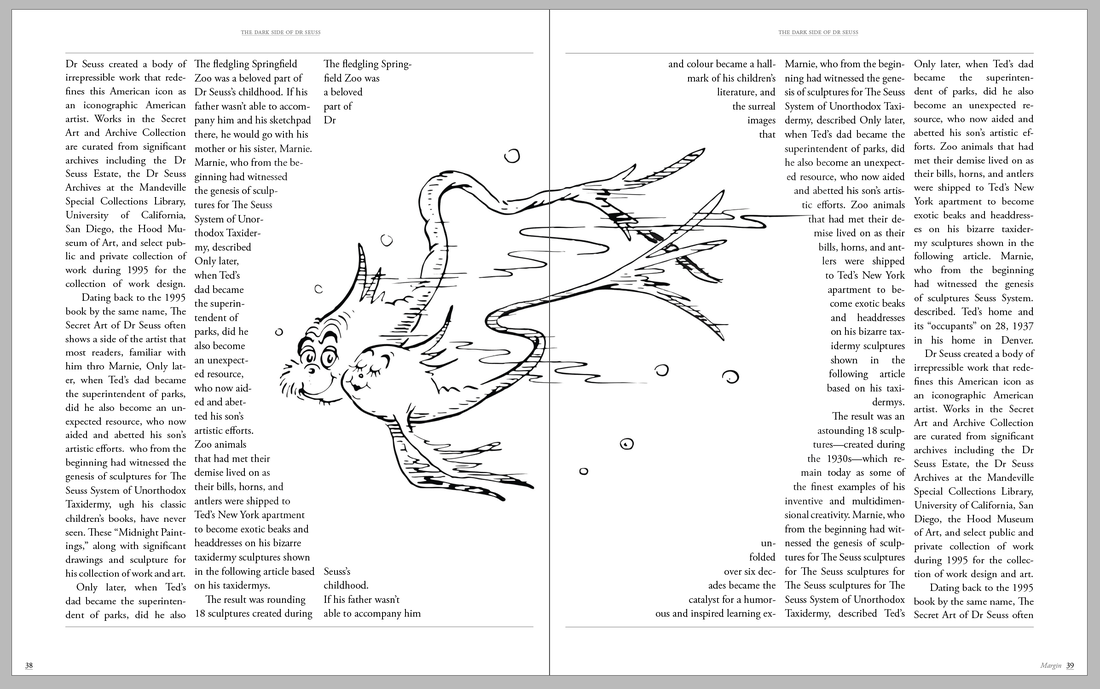 THE DARK SIDE OF DR SEUSS

Dr Seuss created a body of irrepressible work that redefines this American icon as an iconographic American artist. Works in the Secret Art and Archive Collection are curated from significant archives including the Dr Seuss Estate, the Dr Seuss Archives at the Mandeville Special Collections Library, University of California, San Diego, the Hood Museum of Art, and select public and private collection of work during 1995 for the collection of work design.

Dating back to the 1995 book by the same name, The Secret Art of Dr Seuss often shows a side of the artist that most readers, familiar with him thro Marnie, Only later, when Ted's dad became the superintendent of parks, did he also become an unexpected resource, who now aided and abetted his son's artistic efforts. who from the beginning had witnessed the genesis of sculptures for The Seuss System of Unorthodox Taxidermy, ugh his classic children's books, have never seen. These "Midnight Paintings," along with significant drawings and sculpture for his collection of work and art.

Only later, when Ted's dad became the superintendent of parks, did he also

The fledgling Springfield Zoo was a beloved part of Dr Seuss's childhood. If his father wasn't able to accompany him and his sketchpad there, he would go with his mother or his sister, Marnie. Marnie, who from the beginning had witnessed the genesis of sculptures for The Seuss System of Unorthodox Taxidermy, described Only later, when Ted's dad became the superintendent of parks, did he also become an unexpected resource, who now aided and abetted his son's artistic efforts. Zoo animals that had met their demise lived on as their bills, horns, and antlers were shipped to Ted's New York apartment to become exotic beaks and headdresses on his bizarre taxidermy sculptures shown in the following article based on his taxidermys.

The result was rounding 18 sculptures created during

The fledgling Springfield Zoo was a beloved part of Dr

Seuss's childhood. If his father wasn't able to accompany him

38

THE DARK SIDE OF DR SEUSS

and colour became a hallmark of his children's literature, and the surreal images that

unfolded over six decades became the catalyst for a humorous and inspired learning ex-

Marnie, who from the beginning had witnessed the genesis of sculptures for The Seuss System of Unorthodox Taxidermy, described Only later, when Ted's dad became the superintendent of parks, did he also become an unexpected resource, who now aided and abetted his son's artistic efforts. Zoo animals that had met their demise lived on as their bills, horns, and antlers were shipped to Ted's New York apartment to become exotic beaks and headdresses on his bizarre taxidermy sculptures shown in the following article based on his taxidermys.

The result was an astounding 18 sculptures—created during the 1930s—which remain today as some of the finest examples of his inventive and multidimensional creativity. Marnie, who from the beginning had witnessed the genesis of sculptures for The Seuss sculptures for The Seuss sculptures for The Seuss sculptures for The Seuss System of Unorthodox Taxidermy, described Ted's

Only later, when Ted's dad became the superintendent of parks, did he also become an unexpected resource, who now aided and abetted his son's artistic efforts. Zoo animals that had met their demise lived on as their bills, horns, and antlers were shipped to Ted's New York apartment to become exotic beaks and headdresses on his bizarre taxidermy sculptures shown in the following article. Marnie, who from the beginning had witnessed the genesis of sculptures Seuss System. described. Ted's home and its "occupants" on 28, 1937 in his home in Denver.

Dr Seuss created a body of irrepressible work that redefines this American icon as an iconographic American artist. Works in the Secret Art and Archive Collection are curated from significant archives including the Dr Seuss Estate, the Dr Seuss Archives at the Mandeville Special Collections Library, University of California, San Diego, the Hood Museum of Art, and select public and private collection of work during 1995 for the collection of work design and art.

Dating back to the 1995 book by the same name, The Secret Art of Dr Seuss often

Margin 39